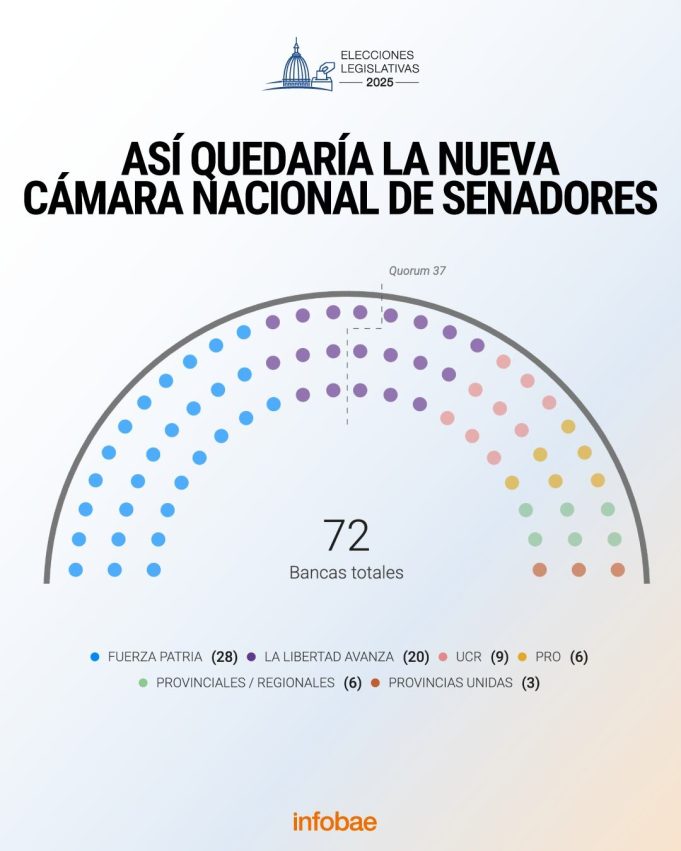 ELECCIONES
LEGISLATIVAS
2025

ASÍ QUEDARÍA LA NUEVA CÁMARA NACIONAL DE SENADORES

Quorum 37

72
Bancas totales

FUERZA PATRIA (28) LA LIBERTAD AVANZA (20) UCR (9) PRO (6)
PROVINCIALES / REGIONALES (6) PROVINCIAS UNIDAS (3)

infobae